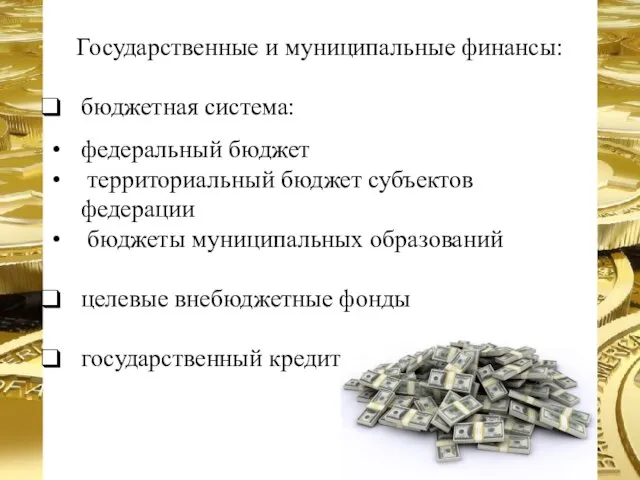 Государственные и муниципальные финансы:

❑ бюджетная система:

• федеральный бюджет
• территориальный бюджет субъектов федерации
• бюджеты муниципальных образований

❑ целевые внебюджетные фонды

❑ государственный кредит